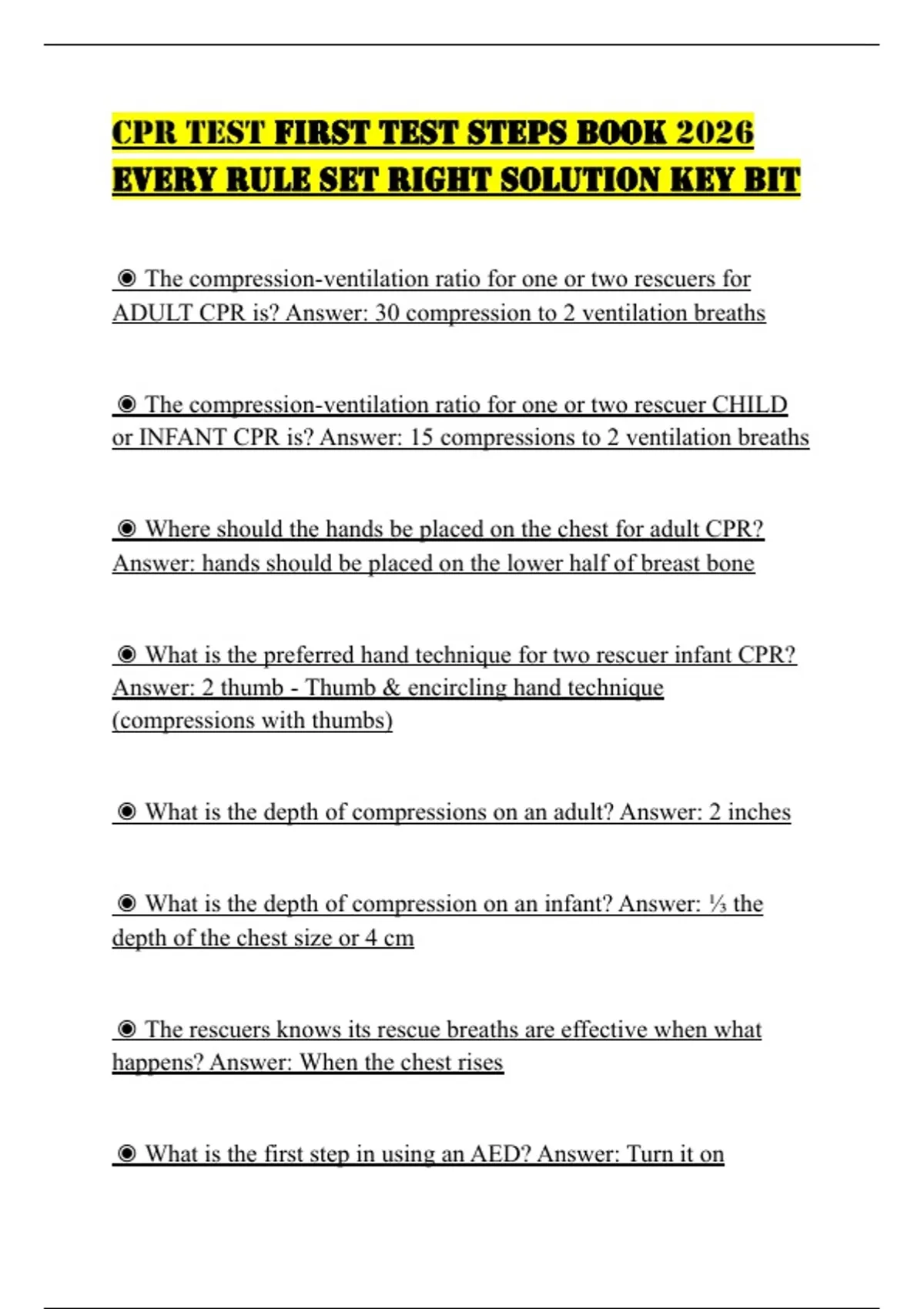 CPR TEST FIRST TEST STEPS BOOK 2026 EVERY RULE SET RIGHT SOLUTION KEY BIT

◉ The compression-ventilation ratio for one or two rescuers for ADULT CPR is? Answer: 30 compression to 2 ventilation breaths

◉ The compression-ventilation ratio for one or two rescuer CHILD or INFANT CPR is? Answer: 15 compressions to 2 ventilation breaths

◉ Where should the hands be placed on the chest for adult CPR? Answer: hands should be placed on the lower half of breast bone

◉ What is the preferred hand technique for two rescuer infant CPR? Answer: 2 thumb - Thumb & encircling hand technique (compressions with thumbs)

◉ What is the depth of compressions on an adult? Answer: 2 inches

◉ What is the depth of compression on an infant? Answer: ⅓ the depth of the chest size or 4 cm

◉ The rescuers knows its rescue breaths are effective when what happens? Answer: When the chest rises

◉ What is the first step in using an AED? Answer: Turn it on